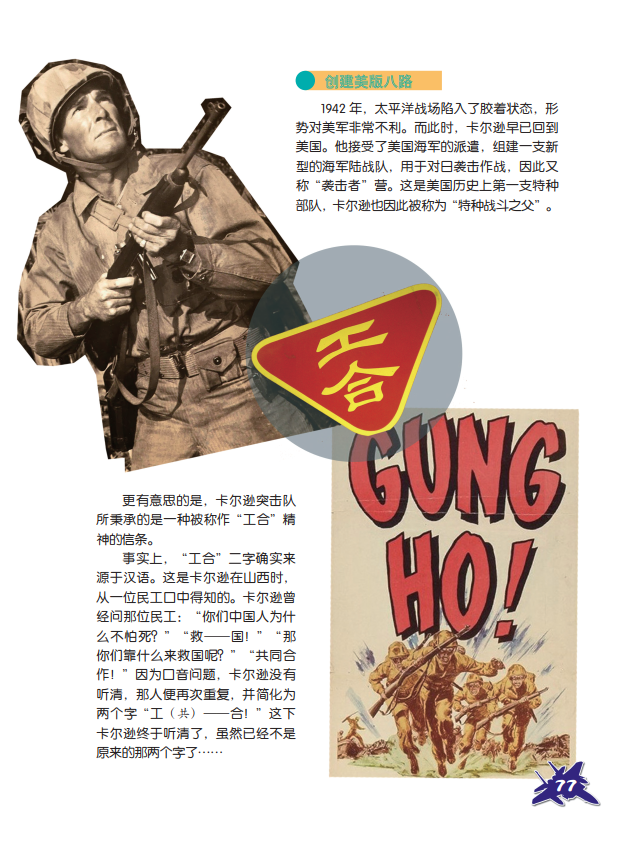 创建美版八路

1942 年，太平洋战场陷入了胶着状态，形势对美军非常不利。而此时，卡尔逊早已回到美国。他接受了美国海军的派遣，组建一支新型的海军陆战队，用于对日袭击作战，因此又称“袭击者”营。这是美国历史上第一支特种部队，卡尔逊也因此被称为“特种战斗之父”。

工合

GUNG HO!

更有意思的是，卡尔逊突击队所秉承的是一种被称作“工合”精神的信条。

事实上，“工合”二字确实来源于汉语。这是卡尔逊在山西时，从一位民工口中得知的。卡尔逊曾经问那位民工：“你们中国人为什么不怕死？”“救——国！”“那你们靠什么来救国呢？”“共同合作！”因为口音问题，卡尔逊没有听清，那人便再次重复，并简化为两个字“工（共）——合！”这下卡尔逊终于听清了，虽然已经不是原来的那两个字了……

77